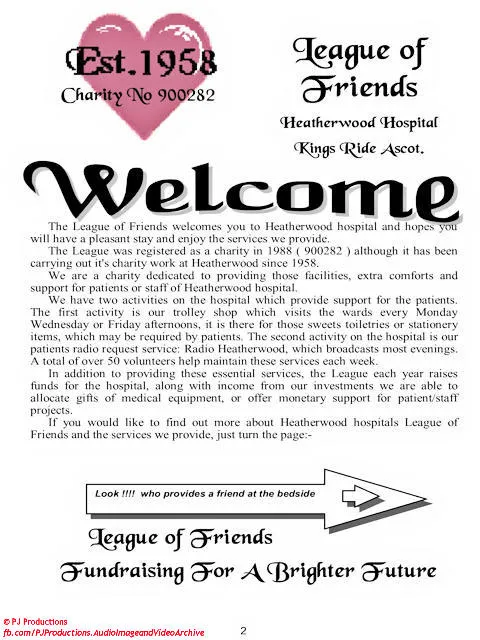 Est.1958
Charity No 900282

League of Friends

Heatherwood Hospital
Kings Ride Ascot.

Welcome

The League of Friends welcomes you to Heatherwood hospital and hopes you will have a pleasant stay and enjoy the services we provide.

The League was registered as a charity in 1988 ( 900282 ) although it has been carrying out it's charity work at Heatherwood since 1958.

We are a charity dedicated to providing those facilities, extra comforts and support for patients or staff of Heatherwood hospital.

We have two activities on the hospital which provide support for the patients. The first activity is our trolley shop which visits the wards every Monday Wednesday or Friday afternoons, it is there for those sweets toiletries or stationery items, which may be required by patients. The second activity on the hospital is our patients radio request service: Radio Heatherwood, which broadcasts most evenings. A total of over 50 volunteers help maintain these services each week.

In addition to providing these essential services, the League each year raises funds for the hospital, along with income from our investments we are able to allocate gifts of medical equipment, or offer monetary support for patient/staff projects.

If you would like to find out more about Heatherwood hospitals League of Friends and the services we provide, just turn the page:-

Look !!!! who provides a friend at the bedside

League of Friends
Fundraising For A Brighter Future

© PJ Productions
fb.com/PJProductions.AudioImageandVideoArchive

2